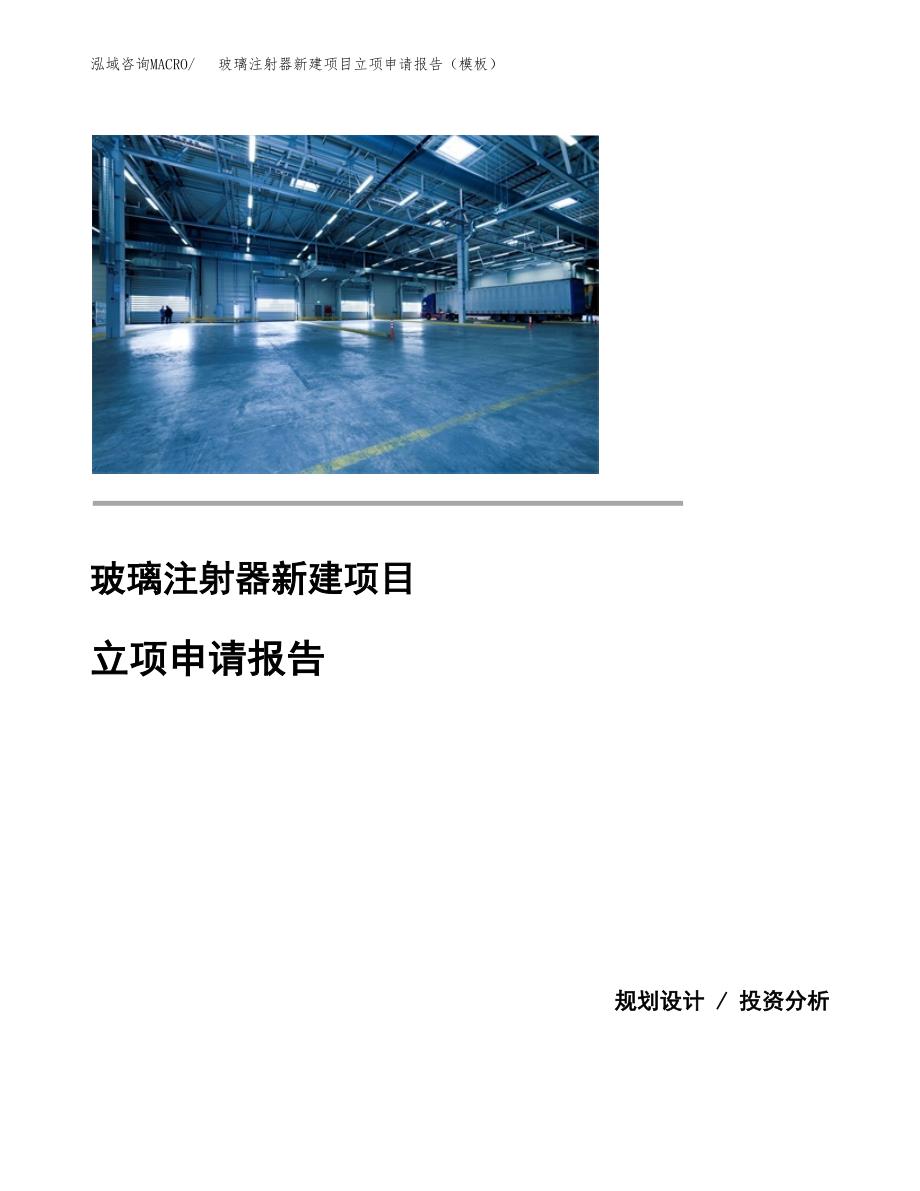 泓域咨询MACRO/　玻璃注射器新建项目立项申请报告（模板）

玻璃注射器新建项目

立项申请报告

规划设计 / 投资分析